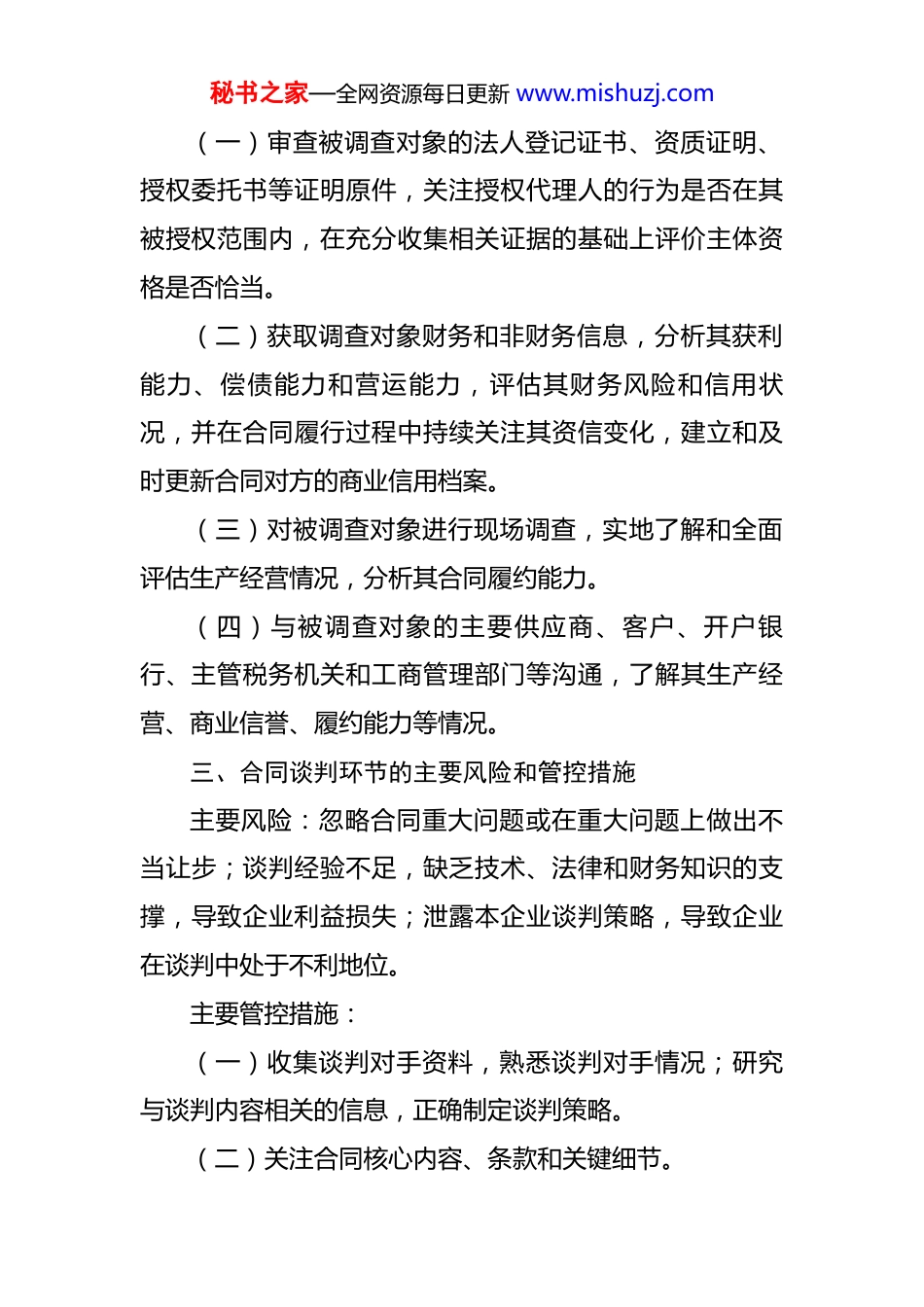 秘书之家—全网资源每日更新 www.mishuzj.com

（一）审查被调查对象的法人登记证书、资质证明、授权委托书等证明原件，关注授权代理人的行为是否在其被授权范围内，在充分收集相关证据的基础上评价主体资格是否恰当。

（二）获取调查对象财务和非财务信息，分析其获利能力、偿债能力和营运能力，评估其财务风险和信用状况，并在合同履行过程中持续关注其资信变化，建立和及时更新合同对方的商业信用档案。

（三）对被调查对象进行现场调查，实地了解和全面评估生产经营情况，分析其合同履约能力。

（四）与被调查对象的主要供应商、客户、开户银行、主管税务机关和工商管理部门等沟通，了解其生产经营、商业信誉、履约能力等情况。

三、合同谈判环节的主要风险和管控措施

主要风险：忽略合同重大问题或在重大问题上做出不当让步；谈判经验不足，缺乏技术、法律和财务知识的支撑，导致企业利益损失；泄露本企业谈判策略，导致企业在谈判中处于不利地位。

主要管控措施：

（一）收集谈判对手资料，熟悉谈判对手情况；研究与谈判内容相关的信息，正确制定谈判策略。

（二）关注合同核心内容、条款和关键细节。